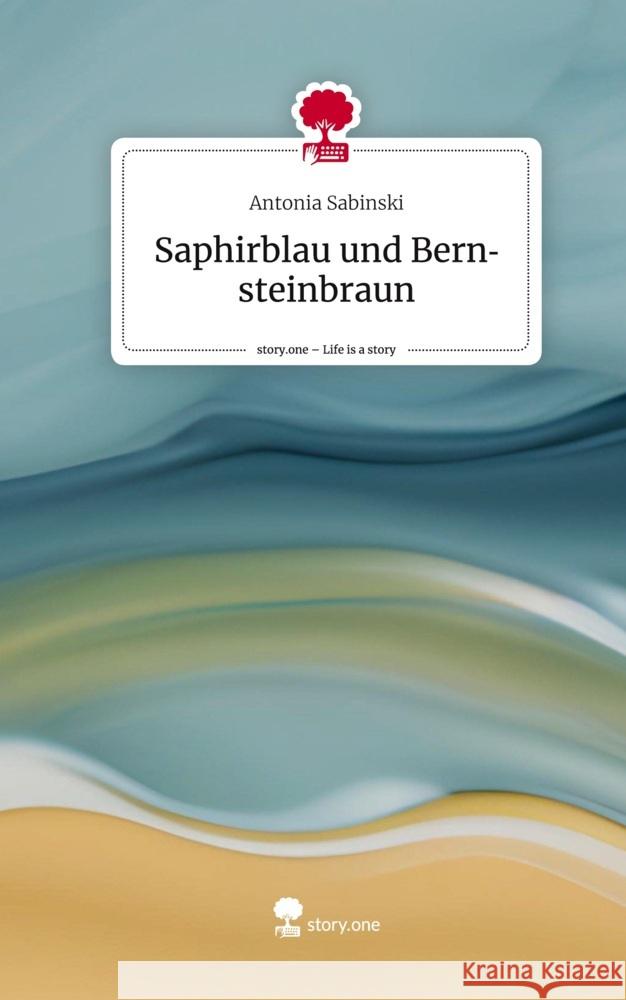 Antonia Sabinski

Saphirblau und Bernsteinbraun

story.one – Life is a story

story.one